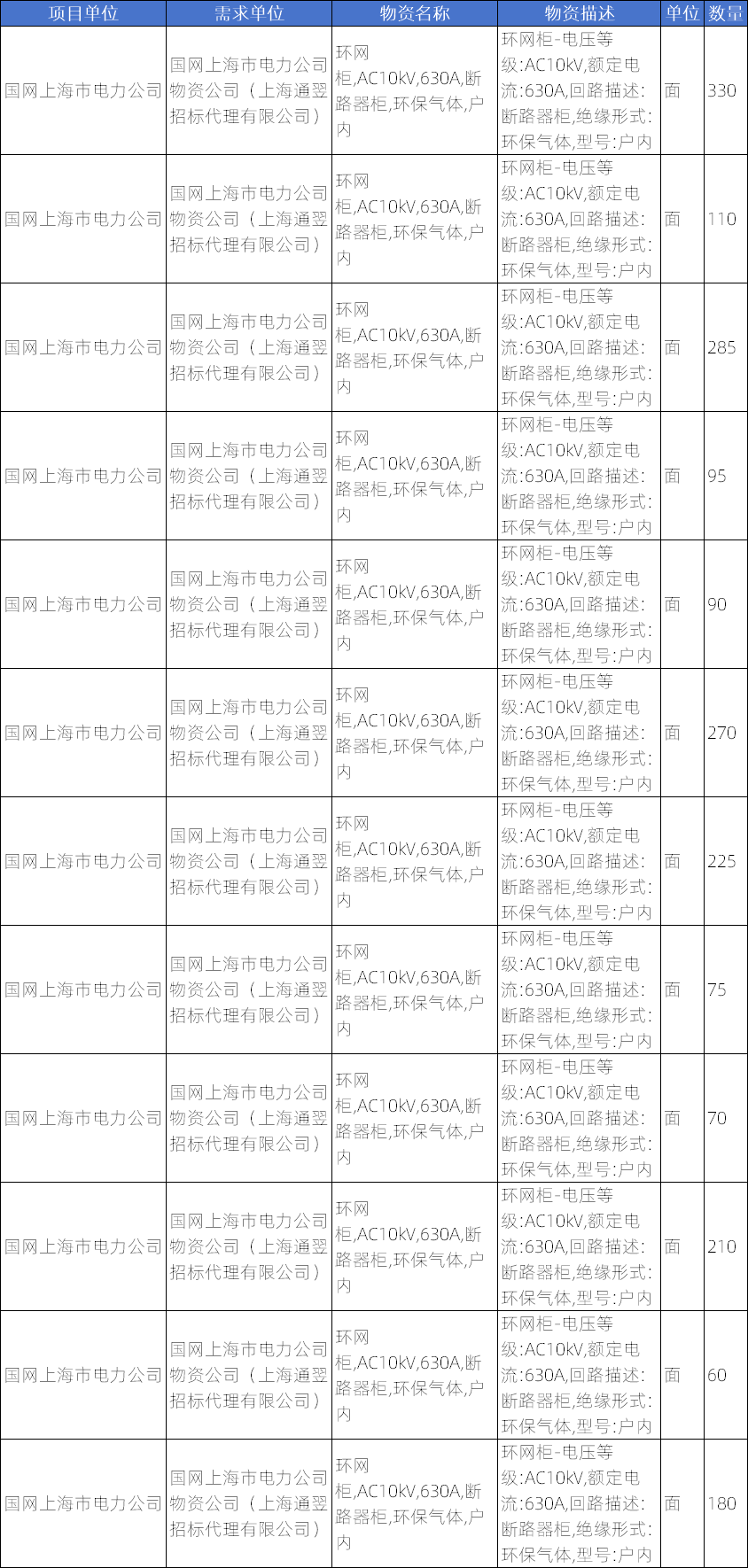 | 项目单位 | 需求单位 | 物资名称 | 物资描述 | 单位 | 数量 |
|---|---|---|---|---|---|
| 国网上海市电力公司 | 国网上海市电力公司物资公司（上海通翌招标代理有限公司） | 环网柜,AC10kV,630A,断路器柜,环保气体,户内 | 环网柜-电压等级:AC10kV,额定电流:630A,回路描述:断路器柜,绝缘形式:环保气体,型号:户内 | 面 | 330 |
| 国网上海市电力公司 | 国网上海市电力公司物资公司（上海通翌招标代理有限公司） | 环网柜,AC10kV,630A,断路器柜,环保气体,户内 | 环网柜-电压等级:AC10kV,额定电流:630A,回路描述:断路器柜,绝缘形式:环保气体,型号:户内 | 面 | 110 |
| 国网上海市电力公司 | 国网上海市电力公司物资公司（上海通翌招标代理有限公司） | 环网柜,AC10kV,630A,断路器柜,环保气体,户内 | 环网柜-电压等级:AC10kV,额定电流:630A,回路描述:断路器柜,绝缘形式:环保气体,型号:户内 | 面 | 285 |
| 国网上海市电力公司 | 国网上海市电力公司物资公司（上海通翌招标代理有限公司） | 环网柜,AC10kV,630A,断路器柜,环保气体,户内 | 环网柜-电压等级:AC10kV,额定电流:630A,回路描述:断路器柜,绝缘形式:环保气体,型号:户内 | 面 | 95 |
| 国网上海市电力公司 | 国网上海市电力公司物资公司（上海通翌招标代理有限公司） | 环网柜,AC10kV,630A,断路器柜,环保气体,户内 | 环网柜-电压等级:AC10kV,额定电流:630A,回路描述:断路器柜,绝缘形式:环保气体,型号:户内 | 面 | 90 |
| 国网上海市电力公司 | 国网上海市电力公司物资公司（上海通翌招标代理有限公司） | 环网柜,AC10kV,630A,断路器柜,环保气体,户内 | 环网柜-电压等级:AC10kV,额定电流:630A,回路描述:断路器柜,绝缘形式:环保气体,型号:户内 | 面 | 270 |
| 国网上海市电力公司 | 国网上海市电力公司物资公司（上海通翌招标代理有限公司） | 环网柜,AC10kV,630A,断路器柜,环保气体,户内 | 环网柜-电压等级:AC10kV,额定电流:630A,回路描述:断路器柜,绝缘形式:环保气体,型号:户内 | 面 | 225 |
| 国网上海市电力公司 | 国网上海市电力公司物资公司（上海通翌招标代理有限公司） | 环网柜,AC10kV,630A,断路器柜,环保气体,户内 | 环网柜-电压等级:AC10kV,额定电流:630A,回路描述:断路器柜,绝缘形式:环保气体,型号:户内 | 面 | 75 |
| 国网上海市电力公司 | 国网上海市电力公司物资公司（上海通翌招标代理有限公司） | 环网柜,AC10kV,630A,断路器柜,环保气体,户内 | 环网柜-电压等级:AC10kV,额定电流:630A,回路描述:断路器柜,绝缘形式:环保气体,型号:户内 | 面 | 70 |
| 国网上海市电力公司 | 国网上海市电力公司物资公司（上海通翌招标代理有限公司） | 环网柜,AC10kV,630A,断路器柜,环保气体,户内 | 环网柜-电压等级:AC10kV,额定电流:630A,回路描述:断路器柜,绝缘形式:环保气体,型号:户内 | 面 | 210 |
| 国网上海市电力公司 | 国网上海市电力公司物资公司（上海通翌招标代理有限公司） | 环网柜,AC10kV,630A,断路器柜,环保气体,户内 | 环网柜-电压等级:AC10kV,额定电流:630A,回路描述:断路器柜,绝缘形式:环保气体,型号:户内 | 面 | 60 |
| 国网上海市电力公司 | 国网上海市电力公司物资公司（上海通翌招标代理有限公司） | 环网柜,AC10kV,630A,断路器柜,环保气体,户内 | 环网柜-电压等级:AC10kV,额定电流:630A,回路描述:断路器柜,绝缘形式:环保气体,型号:户内 | 面 | 180 |